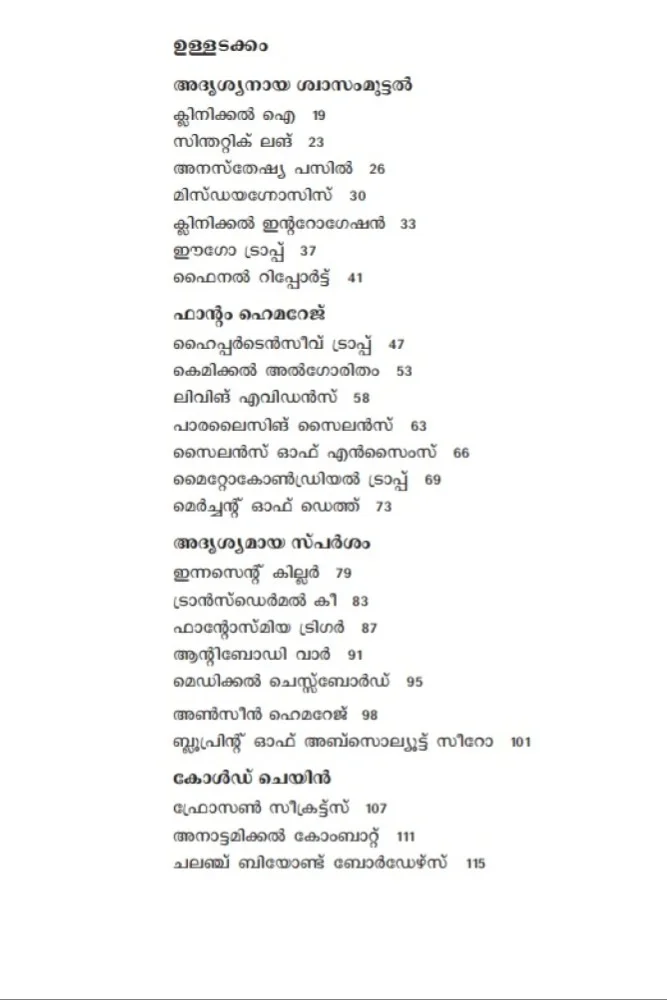 ഉള്ളടക്കം

അദൃശ്യനായ ശ്വാസംമുട്ടൽ

ക്ലിനിക്കൽ ഐ 19

സിന്തറ്റിക് ലങ് 23

അനസ്തേഷ്യ പസിൽ 26

മിസ്ഡയഗ്നോസിസ് 30

ക്ലിനിക്കൽ ഇന്ററോഗേഷൻ 33

ഈഗോ ട്രാപ്പ് 37

ഫൈനൽ റിപ്പോർട്ട് 41

ഫാന്റം ഹെമറേജ്

ഹൈപ്പർടെൻസീവ് ട്രാപ്പ് 47

കെമിക്കൽ അൽഗോരിതം 53

ലിവിങ് എവിഡൻസ് 58

പാരലൈസിങ് സൈലൻസ് 63

സൈലൻസ് ഓഫ് എൻസൈംസ് 66

മൈറ്റോകോൺഡ്രിയൽ ട്രാപ്പ് 69

മെർച്ചന്റ് ഓഫ് ഡെത്ത് 73

അദൃശ്യമായ സ്പർശം

ഇന്നസെന്റ് കില്ലർ 79

ട്രാൻസ്ഡെർമൽ കീ 83

ഫാന്റോസ്മിയ ട്രിഗർ 87

ആന്റിബോഡി വാർ 91

മെഡിക്കൽ ചെസ്സ്ബോർഡ് 95

അൺസീൻ ഹെമറേജ് 98

ബ്ലൂപ്രിന്റ് ഓഫ് അബ്സൊല്യൂട്ട് സീറോ 101

കോൾഡ് ചെയിൻ

ഫ്രോസൺ സീക്രട്ട്സ് 107

അനാട്ടമിക്കൽ കോംബാറ്റ് 111

ചലഞ്ച് ബിയോണ്ട് ബോർഡേഴ്സ് 115